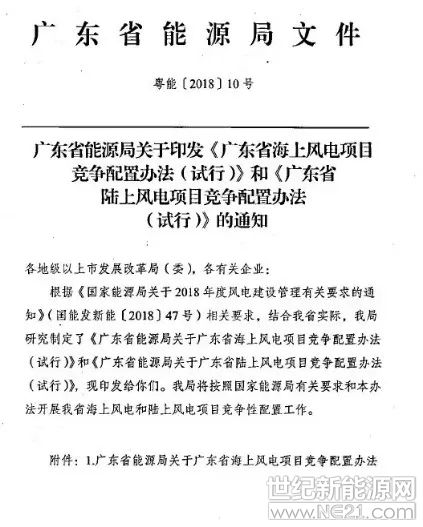 广东省能源局文件

粤能〔2018〕10号

广东省能源局关于印发《广东省海上风电项目竞争配置办法（试行）》和《广东省陆上风电项目竞争配置办法（试行）》的通知

各地级以上市发展改革局（委），各有关企业：

根据《国家能源局关于2018年度风电建设管理有关要求的通知》（国能发新能〔2018〕47号）相关要求，结合我省实际，我局研究制定了《广东省能源局关于广东省海上风电项目竞争配置办法（试行）》和《广东省能源局关于广东省陆上风电项目竞争配置办法（试行）》，现印发给你们。我局将按照国家能源局有关要求和本办法开展我省海上风电和陆上风电项目竞争性配置工作。

附件：1.广东省能源局关于广东省海上风电项目竞争配置办法

世纪新能源网
www.NE21.com